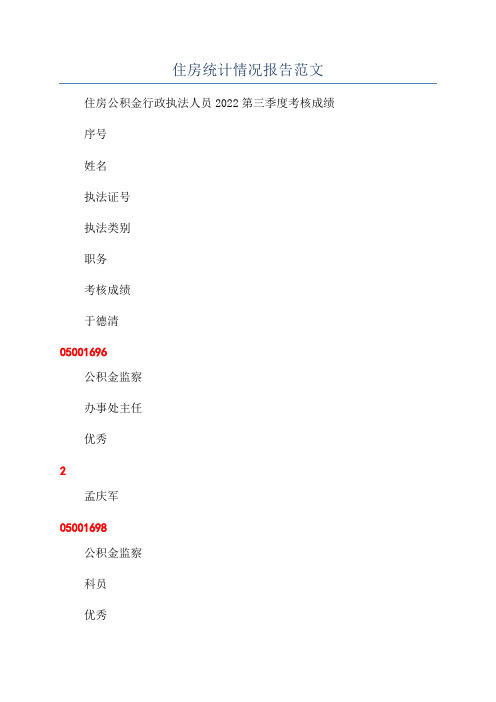 住房统计情况报告范文

住房公积金行政执法人员 2022 第三季度考核成绩

序号

姓名

执法证号

执法类别

职务

考核成绩

于德清

05001696

公积金监察

办事处主任

优秀

2

孟庆军

05001698

公积金监察

科员

优秀